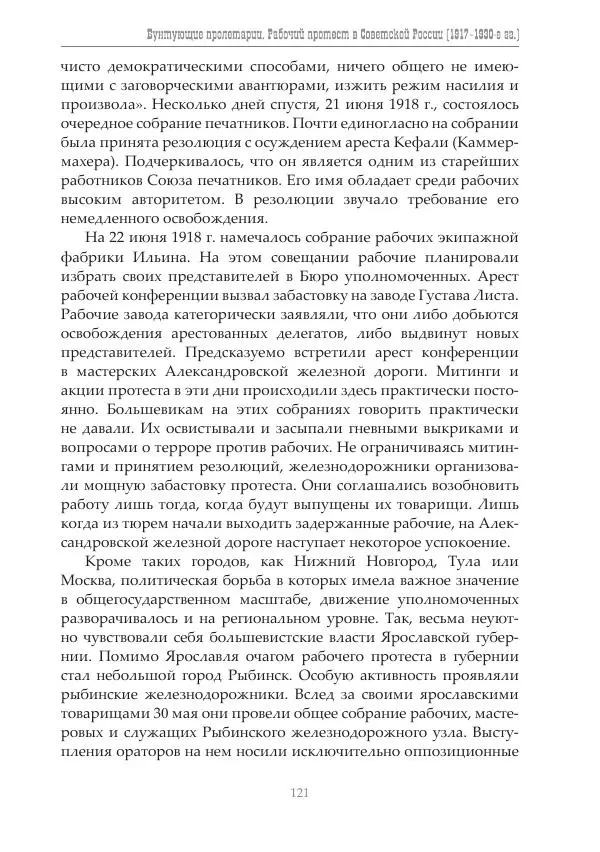 Бунтующие пролетарии. Рабочий протест в Советской России (1917–1930-е гг.)

чисто демократическими способами, ничего общего не имеющими с заговорческими авантюрами, изжить режим насилия и произвола». Несколько дней спустя, 21 июня 1918 г., состоялось очередное собрание печатников. Почти единогласно на собрании была принята резолюция с осуждением ареста Кефали (Каммермахера). Подчеркивалось, что он является одним из старейших работников Союза печатников. Его имя обладает среди рабочих высоким авторитетом. В резолюции звучало требование его немедленного освобождения.

На 22 июня 1918 г. намечалось собрание рабочих экипажной фабрики Ильина. На этом совещании рабочие планировали избрать своих представителей в Бюро уполномоченных. Арест рабочей конференции вызвал забастовку на заводе Густава Листа. Рабочие завода категорически заявляли, что они либо добьются освобождения арестованных делегатов, либо выдвинут новых представителей. Предсказуемо встретили арест конференции в мастерских Александровской железной дороги. Митинги и акции протеста в эти дни происходили здесь практически постоянно. Большевикам на этих собраниях говорить практически не давали. Их освистывали и засыпали гневными выкриками и вопросами о терроре против рабочих. Не ограничиваясь митингами и принятием резолюций, железнодорожники организовали мощную забастовку протеста. Они соглашались возобновить работу лишь тогда, когда будут выпущены их товарищи. Лишь когда из тюрем начали выходить задержанные рабочие, на Александровской железной дороге наступает некоторое успокоение.

Кроме таких городов, как Нижний Новгород, Тула или Москва, политическая борьба в которых имела важное значение в общегосударственном масштабе, движение уполномоченных разворачивалось и на региональном уровне. Так, весьма неуютно чувствовали себя большевистские власти Ярославской губернии. Помимо Ярославля очагом рабочего протеста в губернии стал небольшой город Рыбинск. Особую активность проявляли рыбинские железнодорожники. Вслед за своими ярославскими товарищами 30 мая они провели общее собрание рабочих, мастеровых и служащих Рыбинского железнодорожного узла. Выступления ораторов на нем носили исключительно оппозиционные

121